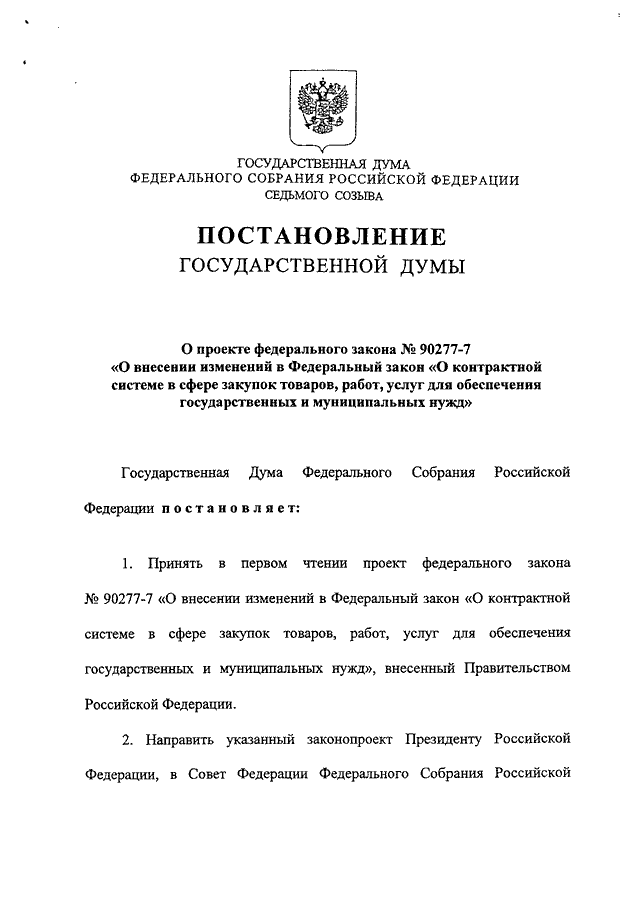 ГОСУДАРСТВЕННАЯ ДУМА
ФЕДЕРАЛЬНОГО СОБРАНИЯ РОССИЙСКОЙ ФЕДЕРАЦИИ
СЕДЬМОГО СОЗЫВА

ПОСТАНОВЛЕНИЕ
ГОСУДАРСТВЕННОЙ ДУМЫ

О проекте федерального закона № 90277-7
«О внесении изменений в Федеральный закон «О контрактной системе в сфере закупок товаров, работ, услуг для обеспечения государственных и муниципальных нужд»

Государственная Дума Федерального Собрания Российской Федерации постановляет:

1. Принять в первом чтении проект федерального закона № 90277-7 «О внесении изменений в Федеральный закон «О контрактной системе в сфере закупок товаров, работ, услуг для обеспечения государственных и муниципальных нужд», внесенный Правительством Российской Федерации.

2. Направить указанный законопроект Президенту Российской Федерации, в Совет Федерации Федерального Собрания Российской